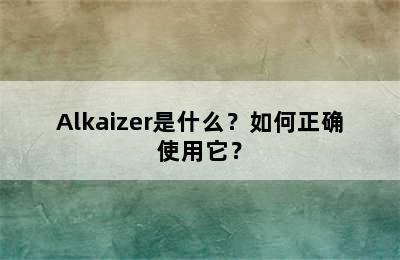 Alkaizer是什么？如何正确使用它？